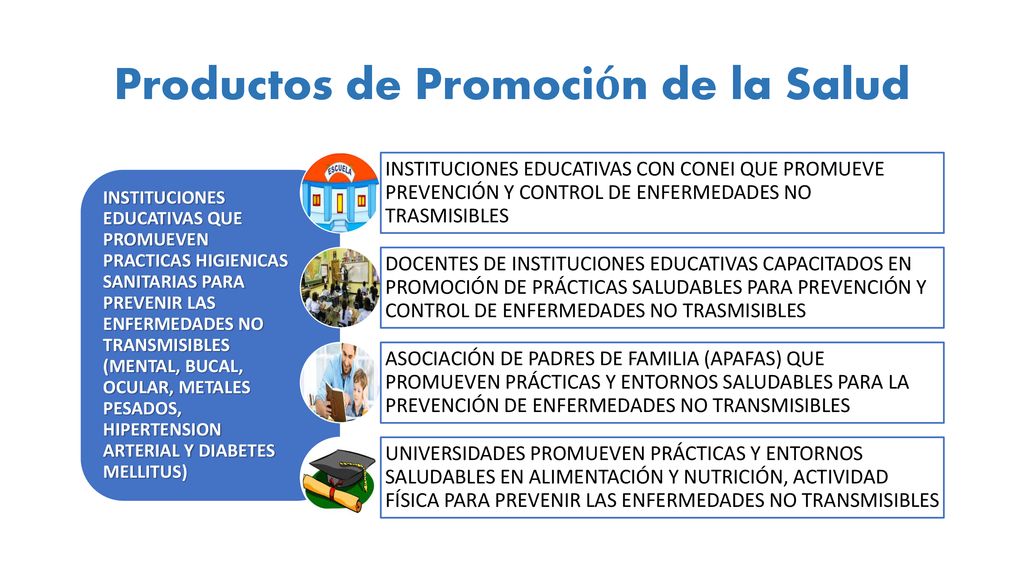 Productos de Promoción de la Salud

INSTITUCIONES EDUCATIVAS QUE PROMUEVEN PRACTICAS HIGIENICAS SANITARIAS PARA PREVENIR LAS ENFERMEDADES NO TRANSMISIBLES (MENTAL, BUCAL, OCULAR, METALES PESADOS, HIPERTENSION ARTERIAL Y DIABETES MELLITUS)

ESCUELA

INSTITUCIONES EDUCATIVAS CON CONEI QUE PROMUEVE PREVENCIÓN Y CONTROL DE ENFERMEDADES NO TRASMISIBLES

DOCENTES DE INSTITUCIONES EDUCATIVAS CAPACITADOS EN PROMOCIÓN DE PRÁCTICAS SALUDABLES PARA PREVENCIÓN Y CONTROL DE ENFERMEDADES NO TRASMISIBLES

ASOCIACIÓN DE PADRES DE FAMILIA (APAFAS) QUE PROMUEVEN PRÁCTICAS Y ENTORNOS SALUDABLES PARA LA PREVENCIÓN DE ENFERMEDADES NO TRANSMISIBLES

UNIVERSIDADES PROMUEVEN PRÁCTICAS Y ENTORNOS SALUDABLES EN ALIMENTACIÓN Y NUTRICIÓN, ACTIVIDAD FÍSICA PARA PREVENIR LAS ENFERMEDADES NO TRANSMISIBLES